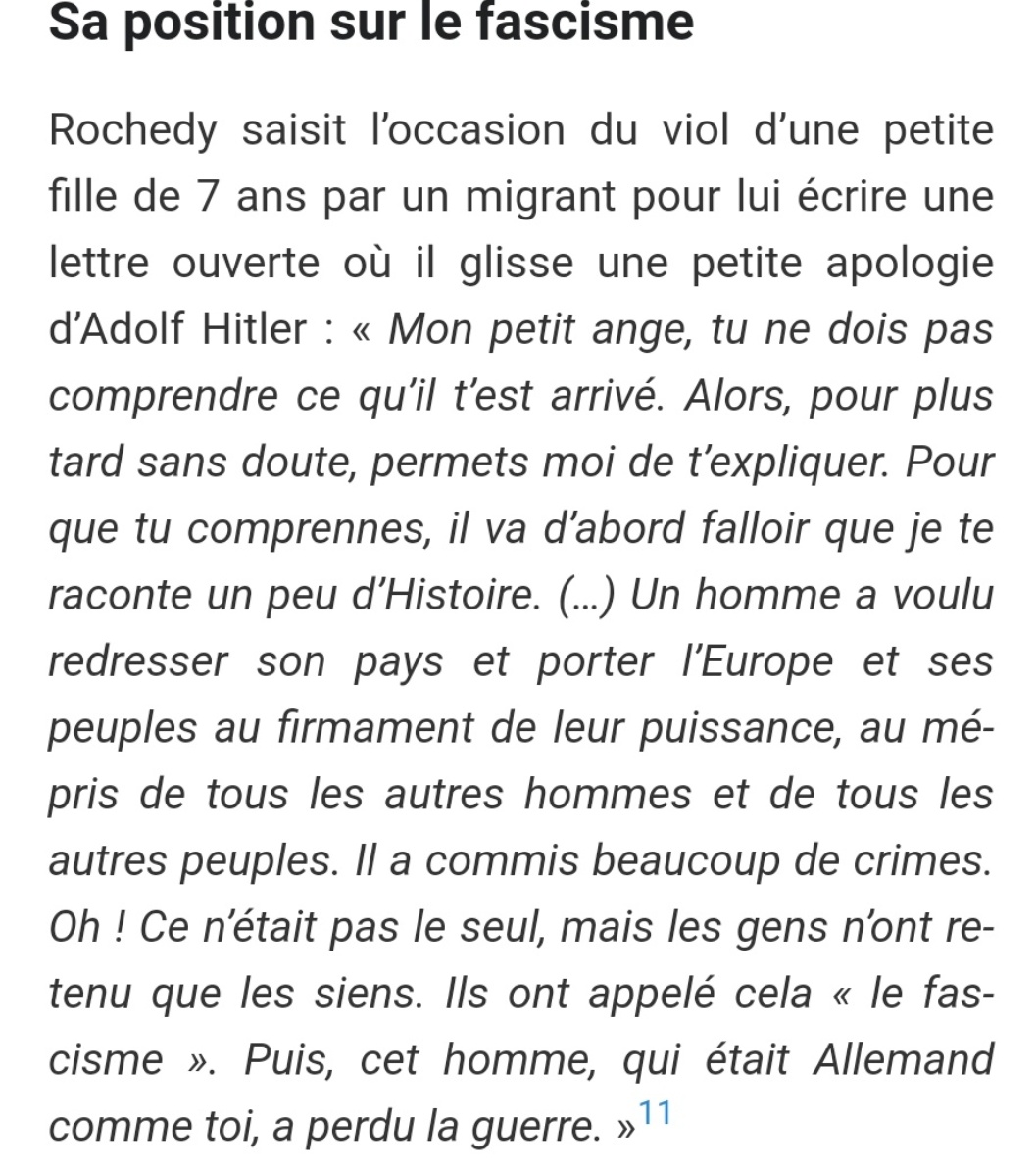 Sa position sur le fascisme

Rochedy saisit l'occasion du viol d'une petite fille de 7 ans par un migrant pour lui écrire une lettre ouverte où il glisse une petite apologie d'Adolf Hitler : « Mon petit ange, tu ne dois pas comprendre ce qu'il t'est arrivé. Alors, pour plus tard sans doute, permets moi de t'expliquer. Pour que tu comprennes, il va d'abord falloir que je te raconte un peu d'Histoire. (...) Un homme a voulu redresser son pays et porter l'Europe et ses peuples au firmament de leur puissance, au mépris de tous les autres hommes et de tous les autres peuples. Il a commis beaucoup de crimes. Oh ! Ce n'était pas le seul, mais les gens n'ont retenu que les siens. Ils ont appelé cela « le fascisme ». Puis, cet homme, qui était Allemand comme toi, a perdu la guerre. »$^{11}$